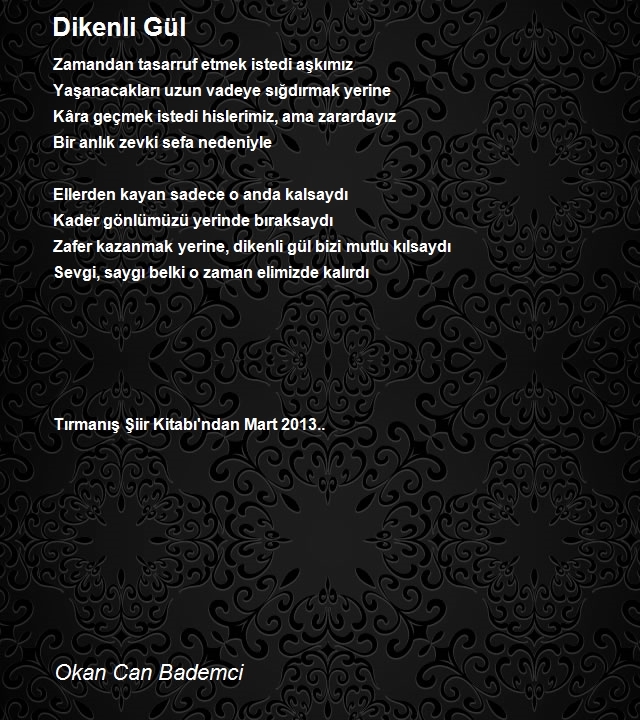 Dikenli Gül

Zamandan tasarruf etmek istedi aşkımız
Yaşanacakları uzun vadeye sığdırmak yerine
Kâra geçmek istedi hislerimiz, ama zarardayız
Bir anlık zevki sefa nedeniyle

Ellerden kayan sadece o anda kalsaydı
Kader gönlümüzü yerinde bıraksaydı
Zafer kazanmak yerine, dikenli gül bizi mutlu kılsaydı
Sevgi, saygı belki o zaman elimizde kalırdı

Tırmanış Şiir Kitabı'ndan Mart 2013..

Okan Can Bademci